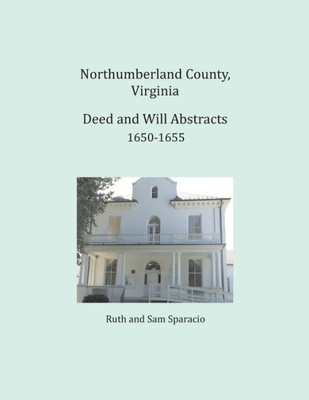 Northumberland County,
Virginia

Deed and Will Abstracts
1650-1655

Ruth and Sam Sparacio